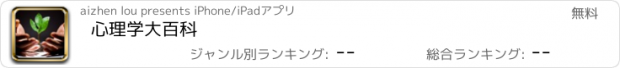 aizhen lou presents iPhone/iPadアプリ

無料

心理学大百科

ジャンル別ランキング: --

総合ランキング: --